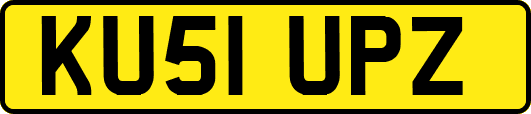 KU51 UPZ